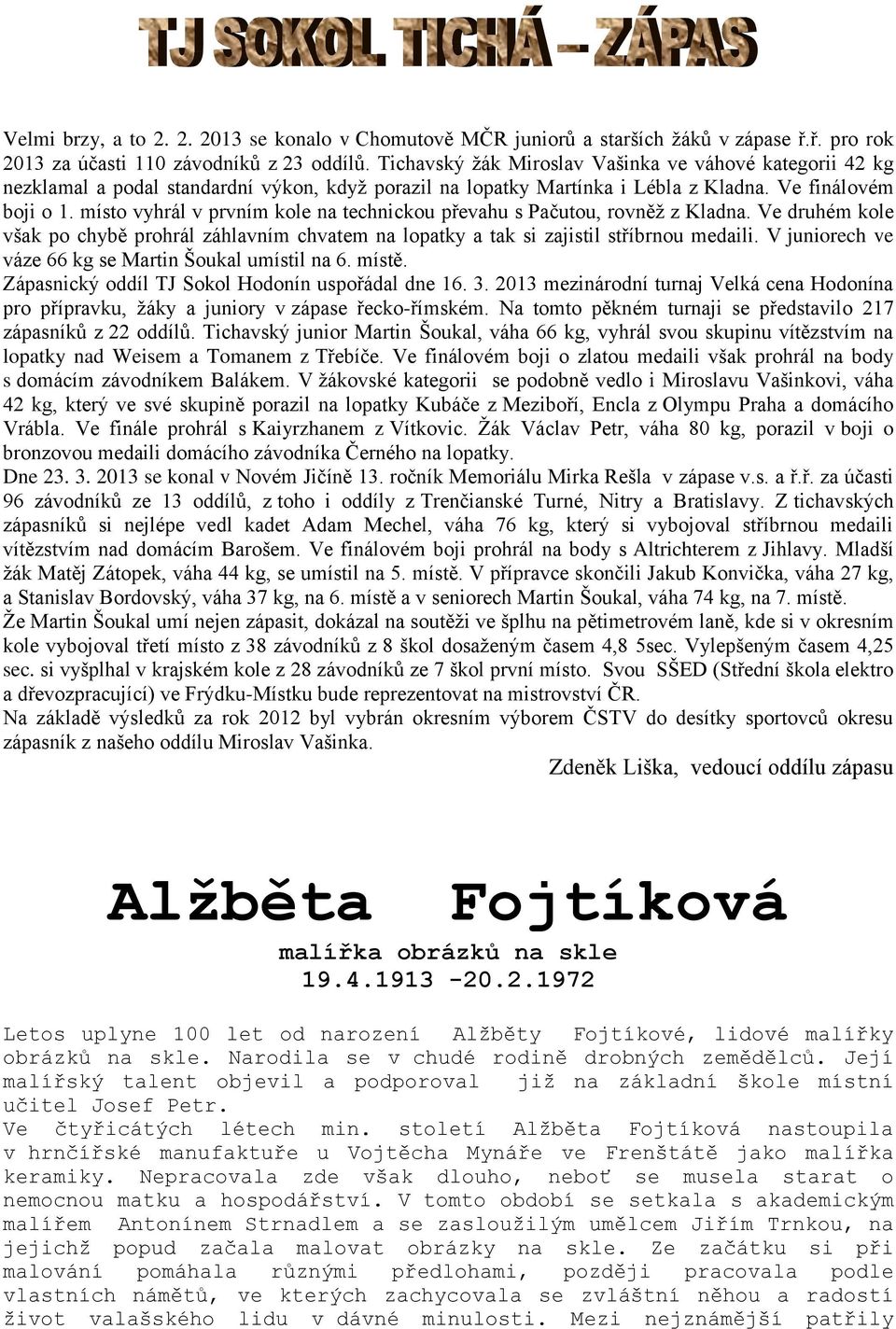 TJ SOKOL TICHÁ – ZÁPAS

Velmi brzy, a to 2. 2. 2013 se konalo v Chomutově MČR juniorů a starších žáků v zápase ř.ř. pro rok 2013 za účasti 110 závodníků z 23 oddílů. Tichavský žák Miroslav Vašinka ve váhové kategorii 42 kg nezklamal a podal standardní výkon, když porazil na lopatky Martínka i Lébla z Kladna. Ve finálovém boji o 1. místo vyhrál v prvním kole na technickou převahu s Pačutou, rovněž z Kladna. Ve druhém kole však po chybě prohrál záhlavním chvatem na lopatky a tak si zajistil stříbrnou medaili. V juniorech ve váze 66 kg se Martin Šoukal umístil na 6. místě.
Zápasnický oddíl TJ Sokol Hodonín uspořádal dne 16. 3. 2013 mezinárodní turnaj Velká cena Hodonína pro přípravku, žáky a juniory v zápase řecko-římském. Na tomto pěkném turnaji se představilo 217 zápasníků z 22 oddílů. Tichavský junior Martin Šoukal, váha 66 kg, vyhrál svou skupinu vítězstvím na lopatky nad Weisem a Tomanem z Třebíče. Ve finálovém boji o zlatou medaili však prohrál na body s domácím závodníkem Balákem. V žákovské kategorii se podobně vedlo i Miroslavu Vašinkovi, váha 42 kg, který ve své skupině porazil na lopatky Kubáče z Meziboří, Encla z Olympu Praha a domácího Vrábla. Ve finále prohrál s Kaiyrzhanem z Vítkovic. Žák Václav Petr, váha 80 kg, porazil v boji o bronzovou medaili domácího závodníka Černého na lopatky.
Dne 23. 3. 2013 se konal v Novém Jičíně 13. ročník Memoriálu Mirka Rešla v zápase v.s. a ř.ř. za účasti 96 závodníků ze 13 oddílů, z toho i oddíly z Trenčianské Turné, Nitry a Bratislavy. Z tichavských zápasníků si nejlépe vedl kadet Adam Mechel, váha 76 kg, který si vybojoval stříbrnou medaili vítězstvím nad domácím Barošem. Ve finálovém boji prohrál na body s Altrichterem z Jihlavy. Mladší žák Matěj Zátopek, váha 44 kg, se umístil na 5. místě. V přípravce skončili Jakub Konvička, váha 27 kg, a Stanislav Bordovský, váha 37 kg, na 6. místě a v seniorech Martin Šoukal, váha 74 kg, na 7. místě.
Že Martin Šoukal umí nejen zápasit, dokázal na soutěži ve šplhu na pětimetrovém laně, kde si v okresním kole vybojoval třetí místo z 38 závodníků z 8 škol dosaženým časem 4,8 5sec. Vylepšeným časem 4,25 sec. si vyšplhal v krajském kole z 28 závodníků ze 7 škol první místo. Svou SŠED (Střední škola elektro a dřevozpracující) ve Frýdku-Místku bude reprezentovat na mistrovství ČR.
Na základě výsledků za rok 2012 byl vybrán okresním výborem ČSTV do desítky sportovců okresu zápasník z našeho oddílu Miroslav Vašinka.

Zdeněk Liška, vedoucí oddílu zápasu

Alžběta Fojtíková
malířka obrázků na skle
19.4.1913 -20.2.1972

Letos uplyne 100 let od narození Alžběty Fojtíkové, lidové malířky obrázků na skle. Narodila se v chudé rodině drobných zemědělců. Její malířský talent objevil a podporoval již na základní škole místní učitel Josef Petr.
Ve čtyřicátých létech min. století Alžběta Fojtíková nastoupila v hrnčířské manufaktuře u Vojtěcha Mynáře ve Frenštátě jako malířka keramiky. Nepracovala zde však dlouho, neboť se musela starat o nemocnou matku a hospodářství. V tomto období se setkala s akademickým malířem Antonínem Strnadlem a se zasloužilým umělcem Jiřím Trnkou, na jejichž popud začala malovat obrázky na skle. Ze začátku si při malování pomáhala různými předlohami, později pracovala podle vlastních námětů, ve kterých zachycovala se zvláštní něhou a radostí život valašského lidu v dávné minulosti. Mezi nejznámější patřily